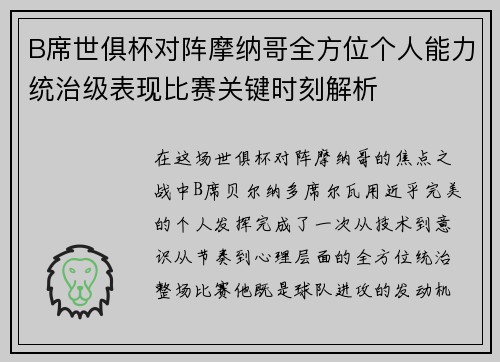 B席世俱杯对阵摩纳哥全方位个人能力统治级表现比赛关键时刻解析

在这场世俱杯对阵摩纳哥的焦点之战中B席贝尔纳多席尔瓦用近乎完美的个人发挥完成了一次从技术到意识从节奏到心理层面的全方位统治整场比赛他既是球队进攻的发动机